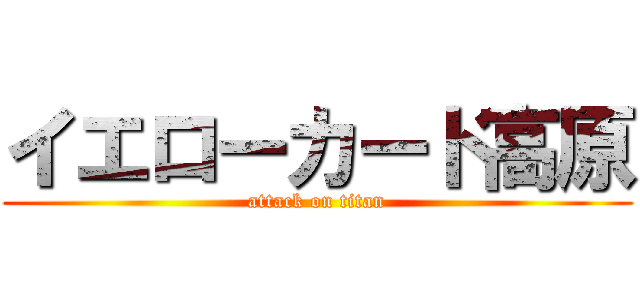 イエローカード高原
attack on titan